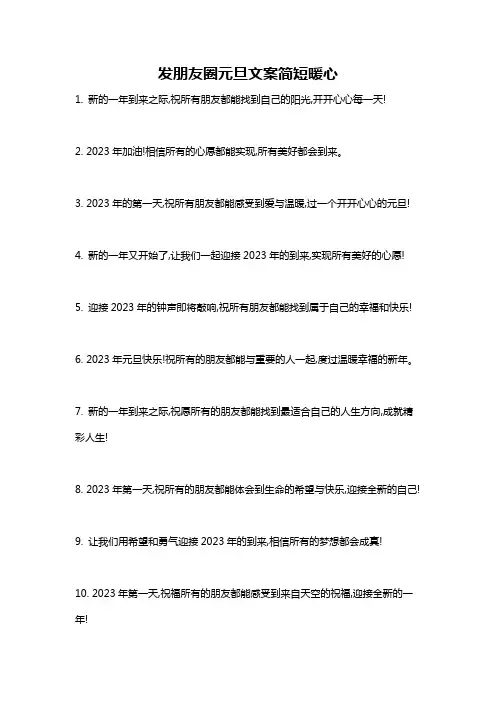 发朋友圈元旦文案简短暖心

1. 新的一年到来之际,祝所有朋友都能找到自己的阳光,开开心心每一天!

2. 2023 年加油!相信所有的心愿都能实现,所有美好都会到来。

3. 2023 年的第一天,祝所有朋友都能感受到爱与温暖,过一个开开心心的元旦!

4. 新的一年又开始了,让我们一起迎接 2023 年的到来,实现所有美好的心愿!

5. 迎接 2023 年的钟声即将敲响,祝所有朋友都能找到属于自己的幸福和快乐!

6. 2023 年元旦快乐!祝所有的朋友都能与重要的人一起,度过温暖幸福的新年。

7. 新的一年到来之际,祝愿所有的朋友都能找到最适合自己的人生方向,成就精彩人生!

8. 2023 年第一天,祝所有的朋友都能体会到生命的希望与快乐,迎接全新的自己!

9. 让我们用希望和勇气迎接 2023 年的到来,相信所有的梦想都会成真!

10. 2023 年第一天,祝福所有的朋友都能感受到来自天空的祝福,迎接全新的一年!